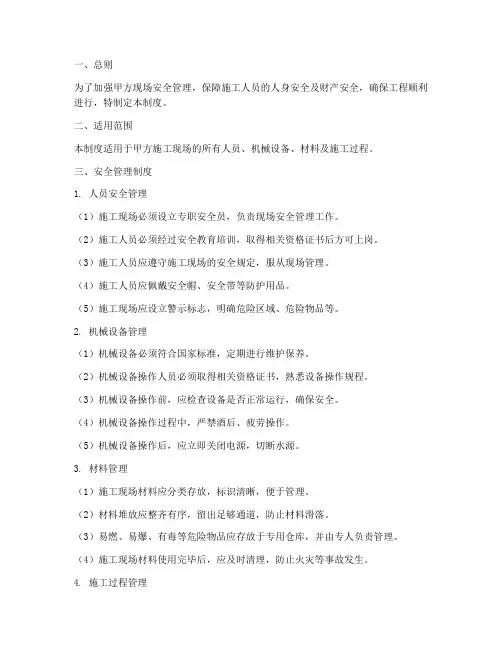 一、总则

为了加强甲方现场安全管理，保障施工人员的人身安全及财产安全，确保工程顺利进行，特制定本制度。

二、适用范围

本制度适用于甲方施工现场的所有人员、机械设备、材料及施工过程。

三、安全管理制度

1. 人员安全管理

（1）施工现场必须设立专职安全员，负责现场安全管理工作。

（2）施工人员必须经过安全教育培训，取得相关资格证书后方可上岗。

（3）施工人员应遵守施工现场的安全规定，服从现场管理。

（4）施工人员应佩戴安全帽、安全带等防护用品。

（5）施工现场应设立警示标志，明确危险区域、危险物品等。

2. 机械设备管理

（1）机械设备必须符合国家标准，定期进行维护保养。

（2）机械设备操作人员必须取得相关资格证书，熟悉设备操作规程。

（3）机械设备操作前，应检查设备是否正常运行，确保安全。

（4）机械设备操作过程中，严禁酒后、疲劳操作。

（5）机械设备操作后，应立即关闭电源，切断水源。

3. 材料管理

（1）施工现场材料应分类存放，标识清晰，便于管理。

（2）材料堆放应整齐有序，留出足够通道，防止材料滑落。

（3）易燃、易爆、有毒等危险物品应存放于专用仓库，并由专人负责管理。

（4）施工现场材料使用完毕后，应及时清理，防止火灾等事故发生。

4. 施工过程管理